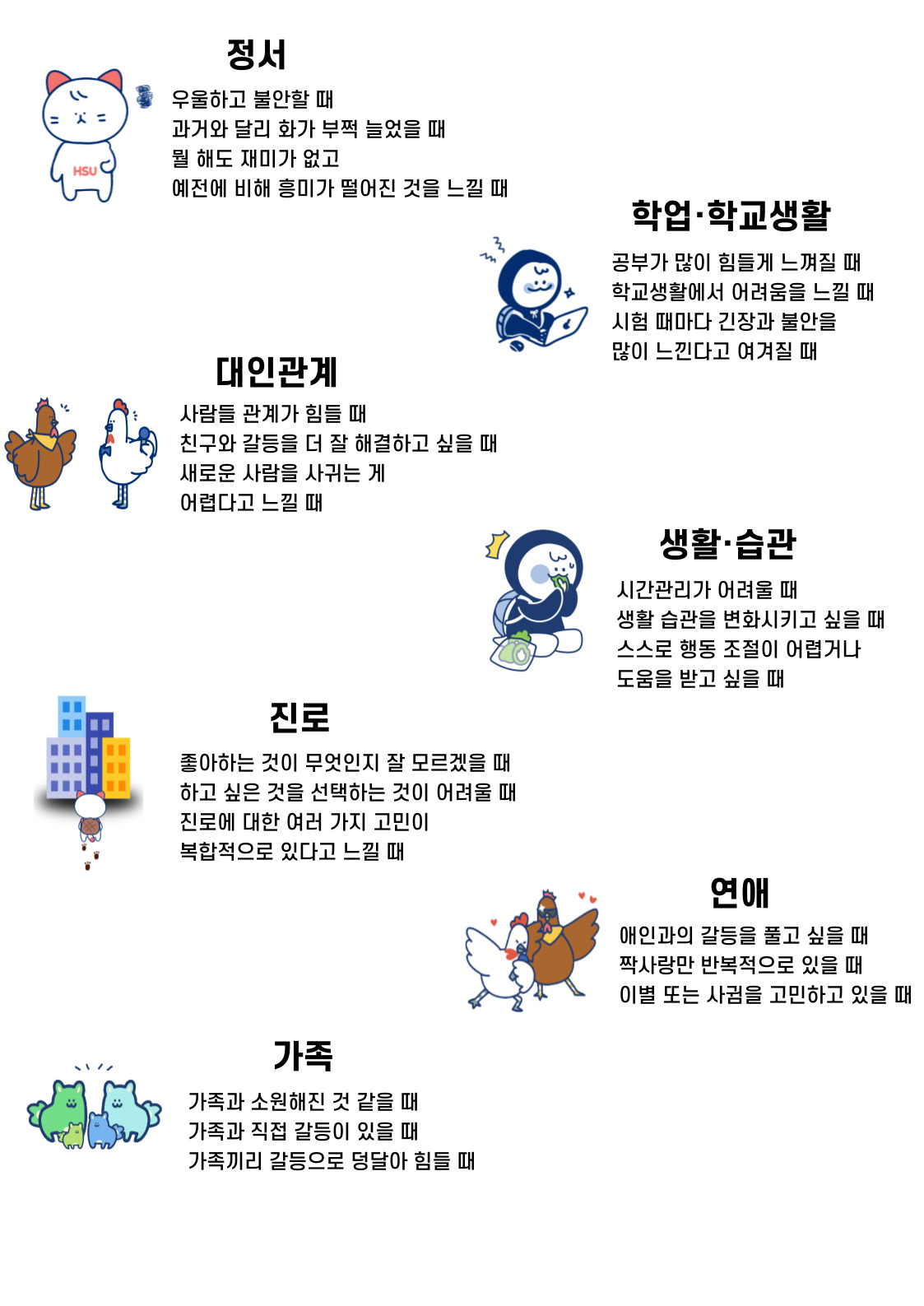 정서

HSU

우울하고 불안할 때
과거와 달리 화가 부쩍 늘었을 때
뭘 해도 재미가 없고
예전에 비해 흥미가 떨어진 것을 느낄 때

학업·학교생활

공부가 많이 힘들게 느껴질 때
학교생활에서 어려움을 느낄 때
시험 때마다 긴장과 불안을
많이 느낀다고 여겨질 때

대인관계

사람들 관계가 힘들 때
친구와 갈등을 더 잘 해결하고 싶을 때
새로운 사람을 사귀는 게
어렵다고 느낄 때

생활·습관

시간관리가 어려울 때
생활 습관을 변화시키고 싶을 때
스스로 행동 조절이 어렵거나
도움을 받고 싶을 때

진로

좋아하는 것이 무엇인지 잘 모르겠을 때
하고 싶은 것을 선택하는 것이 어려울 때
진로에 대한 여러 가지 고민이
복합적으로 있다고 느낄 때

연애

애인과의 갈등을 풀고 싶을 때
짝사랑만 반복적으로 있을 때
이별 또는 사귐을 고민하고 있을 때

가족

가족과 소원해진 것 같을 때
가족과 직접 갈등이 있을 때
가족끼리 갈등으로 덩달아 힘들 때